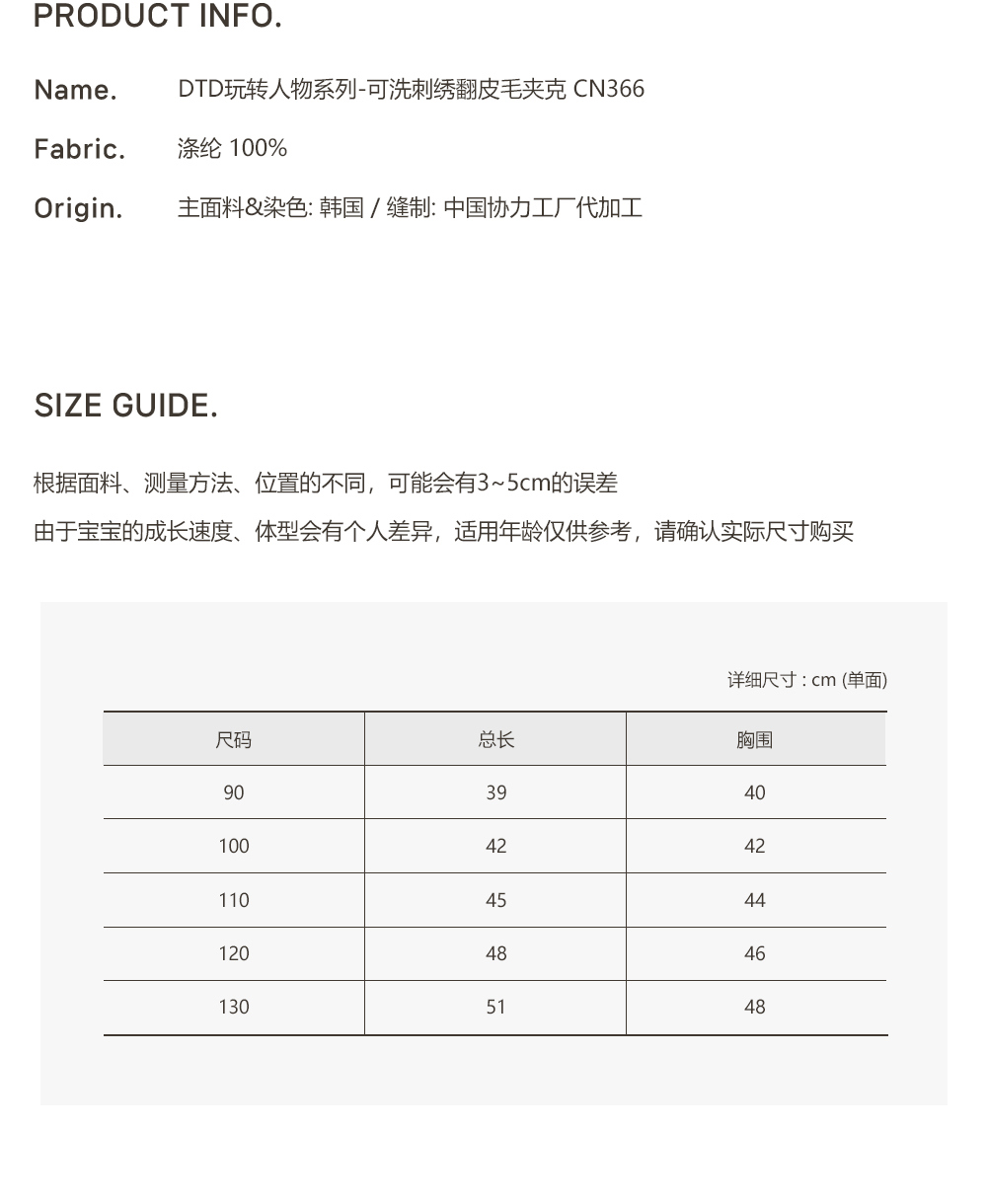 PRODUCT INFO.

Name. DTD玩转人物系列-可洗刺绣翻皮毛夹克 CN366

Fabric. 涤纶 100%

Origin. 主面料&染色: 韩国 / 缝制: 中国协力工厂代加工

SIZE GUIDE.

根据面料、测量方法、位置的不同，可能会有3~5cm的误差

由于宝宝的成长速度、体型会有个人差异，适用年龄仅供参考，请确认实际尺寸购买

详细尺寸 : cm (单面)

| 尺码 | 总长 | 胸围 |
|---|---|---|
| 90 | 39 | 40 |
| 100 | 42 | 42 |
| 110 | 45 | 44 |
| 120 | 48 | 46 |
| 130 | 51 | 48 |